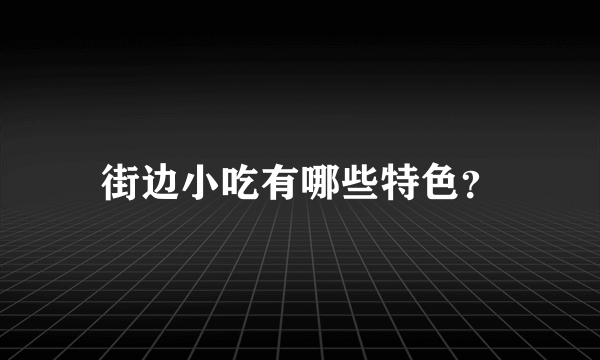 街边小吃有哪些特色？